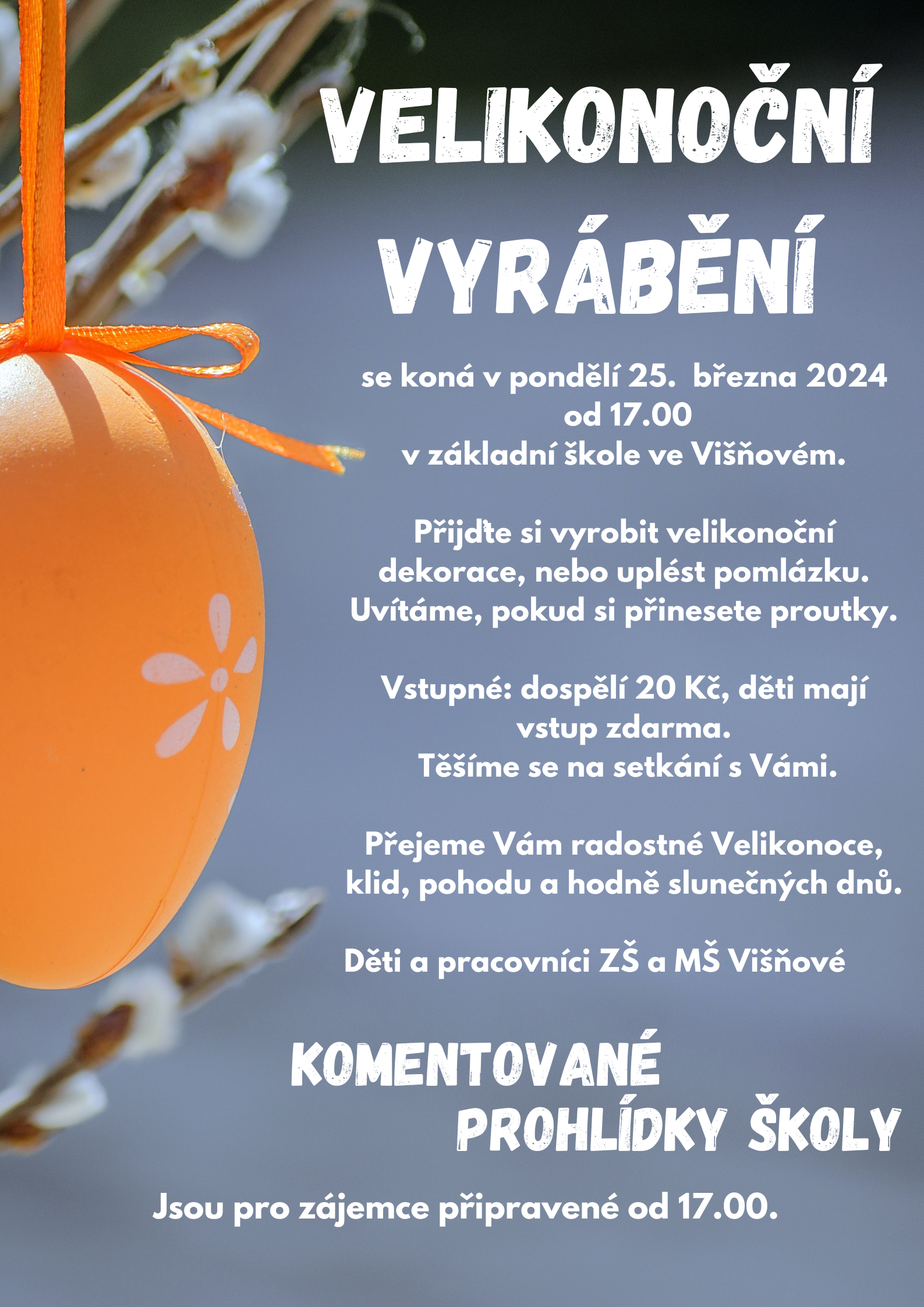 VELIKONOČNÍ

VYRÁBĚNÍ

se koná v pondělí 25.  března 2024
od 17.00
v základní škole ve Višňovém.

Přijďte si vyrobit velikonoční dekorace, nebo uplést pomlázku. Uvítáme, pokud si přinesete proutky.

Vstupné: dospělí 20 Kč, děti mají vstup zdarma.
Těšíme se na setkání s Vámi.

Přejeme Vám radostné Velikonoce, klid, pohodu a hodně slunečných dnů.

Děti a pracovníci ZŠ a MŠ Višňové

KOMENTOVANÉ
PROHLÍDKY ŠKOLY

Jsou pro zájemce připravené od 17.00.